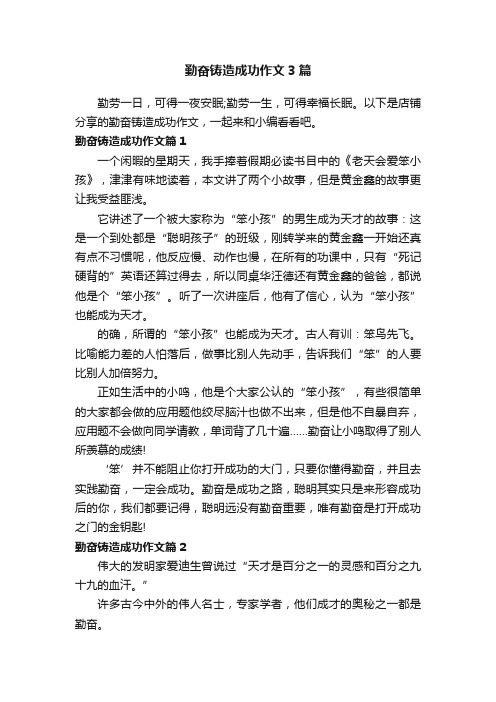 勤奋铸造成功作文 3 篇

勤劳一日，可得一夜安眠;勤劳一生，可得幸福长眠。以下是店铺分享的勤奋铸造成功作文，一起来和小编看看吧。

勤奋铸造成功作文篇 1

一个闲暇的星期天，我手捧着假期必读书目中的《老天会爱笨小孩》，津津有味地读着，本文讲了两个小故事，但是黄金鑫的故事更让我受益匪浅。

它讲述了一个被大家称为“笨小孩”的男生成为天才的故事：这是一个到处都是“聪明孩子”的班级，刚转学来的黄金鑫一开始还真有点不习惯呢，他反应慢、动作也慢，在所有的功课中，只有“死记硬背的”英语还算过得去，所以同桌华汪德还有黄金鑫的爸爸，都说他是个“笨小孩”。听了一次讲座后，他有了信心，认为“笨小孩”也能成为天才。

的确，所谓的“笨小孩”也能成为天才。古人有训：笨鸟先飞。比喻能力差的人怕落后，做事比别人先动手，告诉我们“笨”的人要比别人加倍努力。

正如生活中的小鸣，他是个大家公认的“笨小孩”，有些很简单的大家都会做的应用题他绞尽脑汁也做不出来，但是他不自暴自弃，应用题不会做向同学请教，单词背了几十遍……勤奋让小鸣取得了别人所羡慕的成绩!

‘笨’并不能阻止你打开成功的大门，只要你懂得勤奋，并且去实践勤奋，一定会成功。勤奋是成功之路，聪明其实只是来形容成功后的你，我们都要记得，聪明远没有勤奋重要，唯有勤奋是打开成功之门的金钥匙!

勤奋铸造成功作文篇 2

伟大的发明家爱迪生曾说过“天才是百分之一的灵感和百分之九十九的血汗。”

许多古今中外的伟人名士，专家学者，他们成才的奥秘之一都是勤奋。